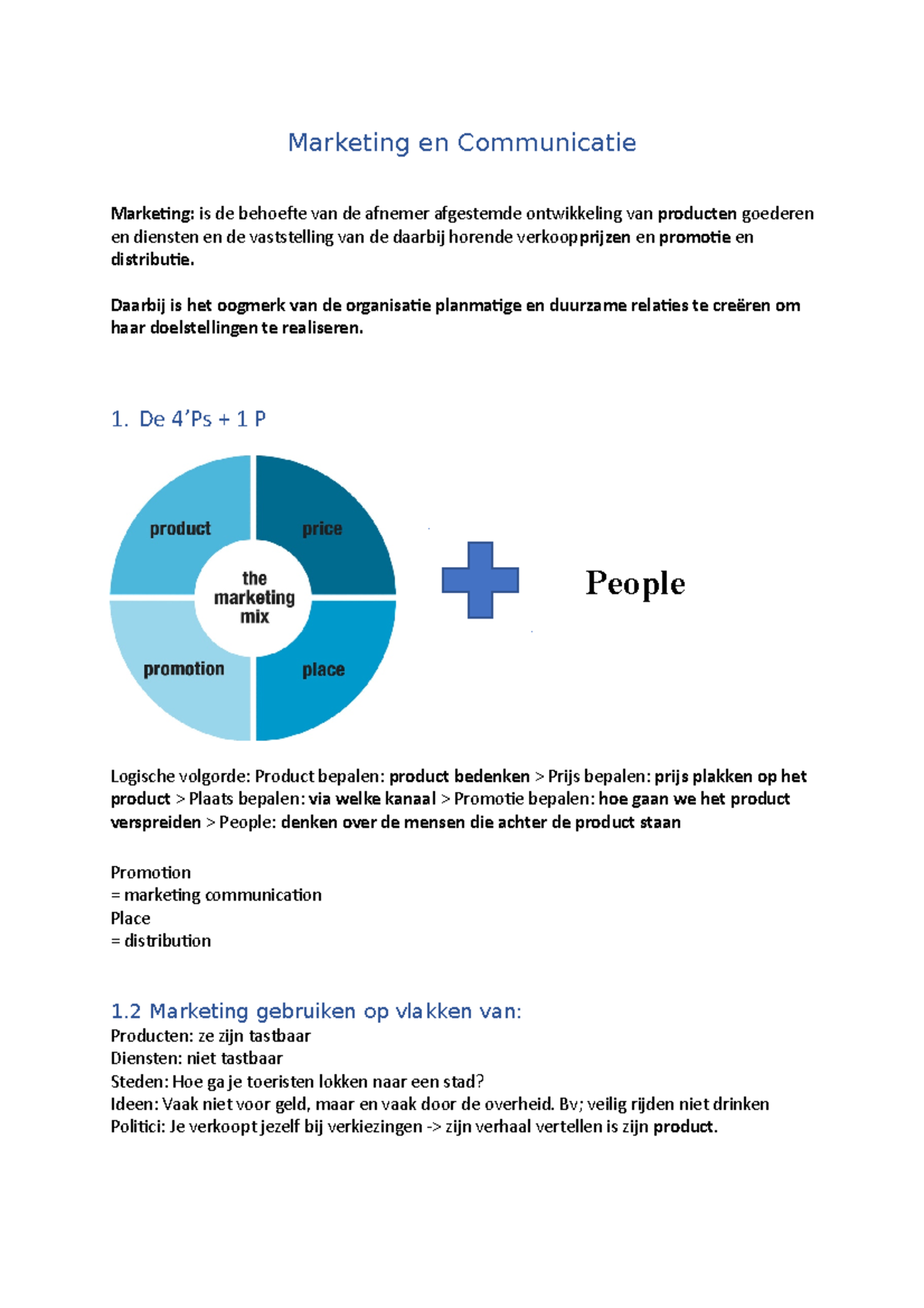 Marketing en Communicatie

Marketing: is de behoefte van de afnemer afgestemde ontwikkeling van producten goederen en diensten en de vaststelling van de daarbij horende verkoopprijzen en promotie en distributie.

Daarbij is het oogmerk van de organisatie planmatige en duurzame relaties te creëren om haar doelstellingen te realiseren.

1. De 4'Ps + 1 P

product
price
the marketing mix
promotion
place

People

Logische volgorde: Product bepalen: product bedenken > Prijs bepalen: prijs plakken op het product > Plaats bepalen: via welke kanaal > Promotie bepalen: hoe gaan we het product verspreiden > People: denken over de mensen die achter de product staan

Promotion
= marketing communication
Place
= distribution

1.2 Marketing gebruiken op vlakken van:
Producten: ze zijn tastbaar
Diensten: niet tastbaar
Steden: Hoe ga je toeristen lokken naar een stad?
Ideen: Vaak niet voor geld, maar en vaak door de overheid. Bv; veilig rijden niet drinken
Politici: Je verkoopt jezelf bij verkiezingen -> zijn verhaal vertellen is zijn product.